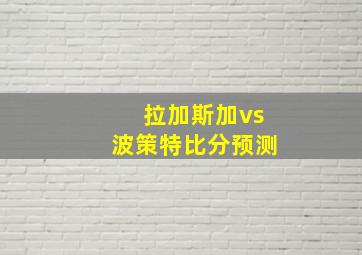 拉加斯加vs
波策特比分预测